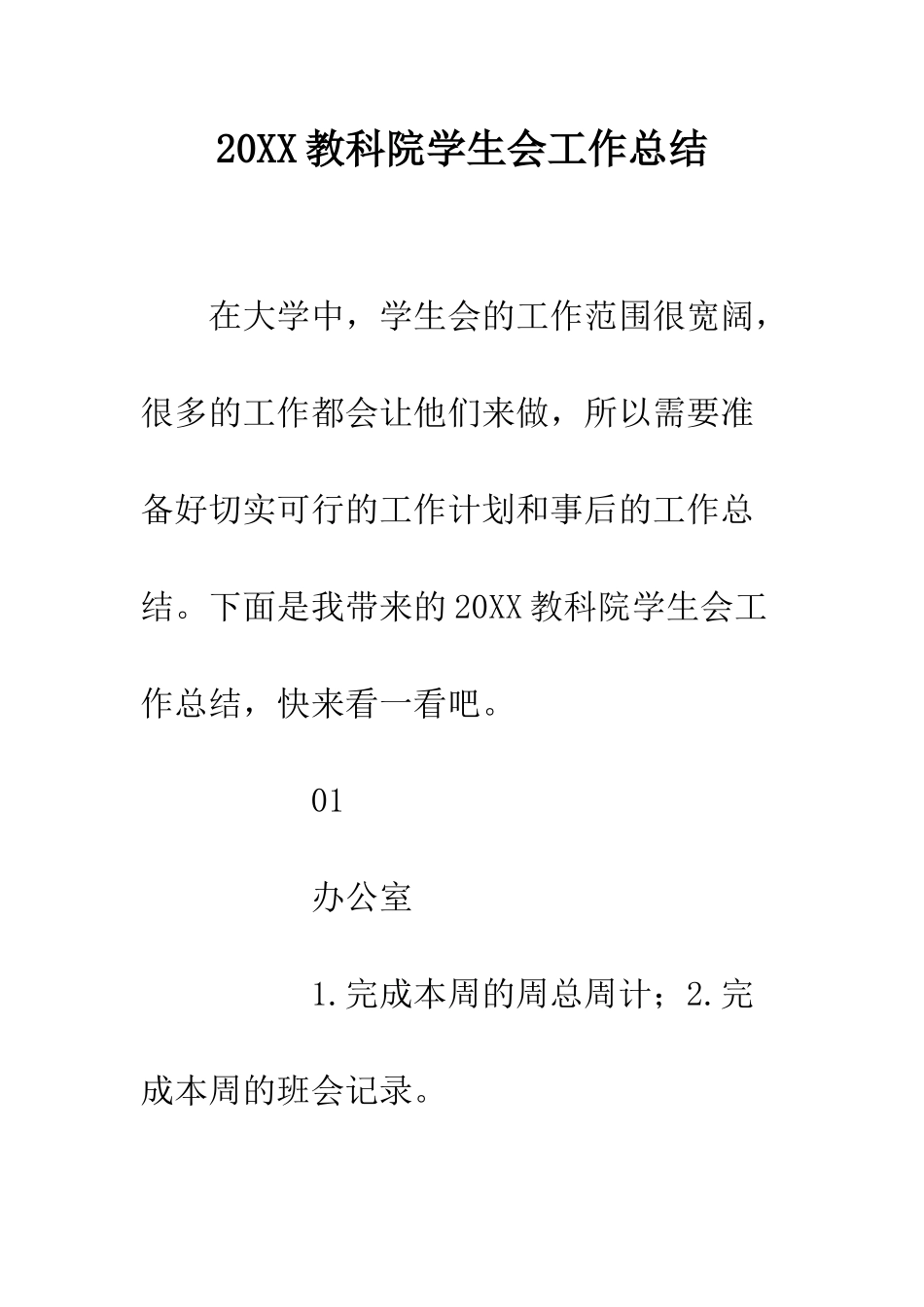 20XX 教科院学生会工作总结

在大学中，学生会的工作范围很宽阔，很多的工作都会让他们来做，所以需要准备好切实可行的工作计划和事后的工作总结。下面是我带来的 20XX 教科院学生会工作总结，快来看一看吧。

01

办公室

1.完成本周的周总周计；2.完成本周的班会记录。